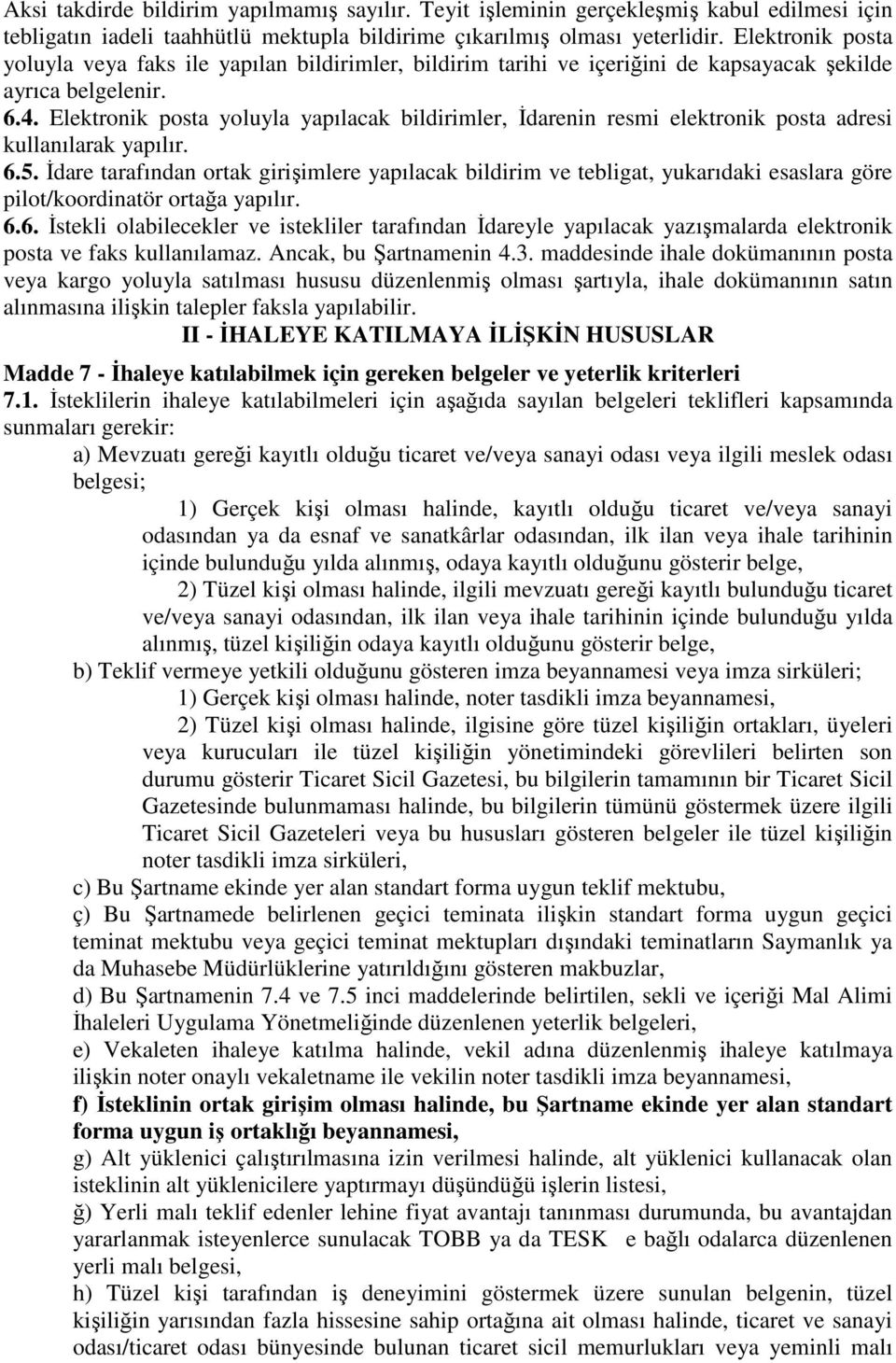 Aksi takdirde bildirim yapılmamış sayılır. Teyit işleminin gerçekleşmiş kabul edilmesi için tebligatın iadeli taahhütlü mektupla bildirime çıkarılmış olması yeterlidir. Elektronik posta yoluyla veya faks ile yapılan bildirimler, bildirim tarihi ve içeriğini de kapsayacak şekilde ayrıca belgelenir.

6.4. Elektronik posta yoluyla yapılacak bildirimler, İdarenin resmi elektronik posta adresi kullanılarak yapılır.

6.5. İdare tarafından ortak girişimlere yapılacak bildirim ve tebligat, yukarıdaki esaslara göre pilot/koordinatör ortağa yapılır.

6.6. İstekli olabilecekler ve istekliler tarafından İdareyle yapılacak yazışmalarda elektronik posta ve faks kullanılamaz. Ancak, bu Şartnamenin 4.3. maddesinde ihale dokümanının posta veya kargo yoluyla satılması hususu düzenlenmiş olması şartıyla, ihale dokümanının satın alınmasına ilişkin talepler faksla yapılabilir.

II - İHALEYE KATILMAYA İLİŞKİN HUSUSLAR

Madde 7 - İhaleye katılabilmek için gereken belgeler ve yeterlik kriterleri

7.1. İsteklilerin ihaleye katılabilmeleri için aşağıda sayılan belgeleri teklifleri kapsamında sunmaları gerekir:

a) Mevzuatı gereği kayıtlı olduğu ticaret ve/veya sanayi odası veya ilgili meslek odası belgesi;

1) Gerçek kişi olması halinde, kayıtlı olduğu ticaret ve/veya sanayi odasından ya da esnaf ve sanatkârlar odasından, ilk ilan veya ihale tarihinin içinde bulunduğu yılda alınmış, odaya kayıtlı olduğunu gösterir belge,

2) Tüzel kişi olması halinde, ilgili mevzuatı gereği kayıtlı bulunduğu ticaret ve/veya sanayi odasından, ilk ilan veya ihale tarihinin içinde bulunduğu yılda alınmış, tüzel kişiliğin odaya kayıtlı olduğunu gösterir belge,

b) Teklif vermeye yetkili olduğunu gösteren imza beyannamesi veya imza sirküleri;

1) Gerçek kişi olması halinde, noter tasdikli imza beyannamesi,

2) Tüzel kişi olması halinde, ilgisine göre tüzel kişiliğin ortakları, üyeleri veya kurucuları ile tüzel kişiliğin yönetimindeki görevlileri belirten son durumu gösterir Ticaret Sicil Gazetesi, bu bilgilerin tamamının bir Ticaret Sicil Gazetesinde bulunmaması halinde, bu bilgilerin tümünü göstermek üzere ilgili Ticaret Sicil Gazeteleri veya bu hususları gösteren belgeler ile tüzel kişiliğin noter tasdikli imza sirküleri,

c) Bu Şartname ekinde yer alan standart forma uygun teklif mektubu,

ç) Bu Şartnamede belirlenen geçici teminata ilişkin standart forma uygun geçici teminat mektubu veya geçici teminat mektupları dışındaki teminatların Saymanlık ya da Muhasebe Müdürlüklerine yatırıldığını gösteren makbuzlar,

d) Bu Şartnamenin 7.4 ve 7.5 inci maddelerinde belirtilen, sekli ve içeriği Mal Alimi İhaleleri Uygulama Yönetmeliğinde düzenlenen yeterlik belgeleri,

e) Vekaleten ihaleye katılma halinde, vekil adına düzenlenmiş ihaleye katılmaya ilişkin noter onaylı vekaletname ile vekilin noter tasdikli imza beyannamesi,

f) İsteklinin ortak girişim olması halinde, bu Şartname ekinde yer alan standart forma uygun iş ortaklığı beyannamesi,

g) Alt yüklenici çalıştırılmasına izin verilmesi halinde, alt yüklenici kullanacak olan isteklinin alt yüklenicilere yaptırmayı düşündüğü işlerin listesi,

ğ) Yerli malı teklif edenler lehine fiyat avantajı tanınması durumunda, bu avantajdan yararlanmak isteyenlerce sunulacak TOBB ya da TESK e bağlı odalarca düzenlenen yerli malı belgesi,

h) Tüzel kişi tarafından iş deneyimini göstermek üzere sunulan belgenin, tüzel kişiliğin yarısından fazla hissesine sahip ortağına ait olması halinde, ticaret ve sanayi odası/ticaret odası bünyesinde bulunan ticaret sicil memurlukları veya yeminli malı